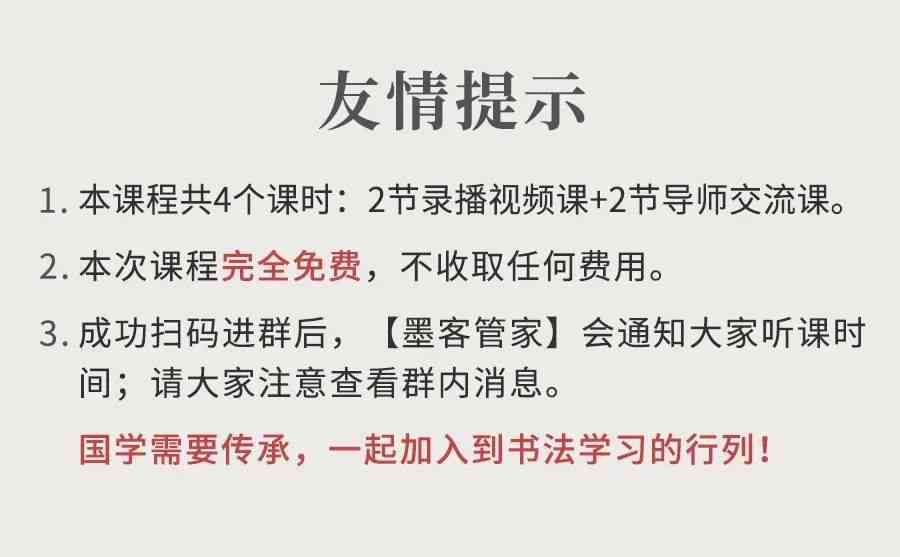 友情提示

1. 本课程共4个课时：2节录播视频课+2节导师交流课。

2. 本次课程完全免费，不收取任何费用。

3. 成功扫码进群后，【墨客管家】会通知大家听课时间；请大家注意查看群内消息。

国学需要传承，一起加入到书法学习的行列！